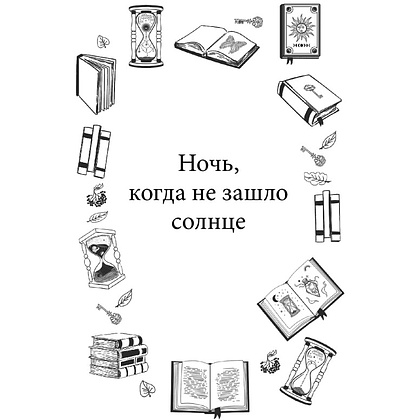 Ночь, когда не зашло солнце